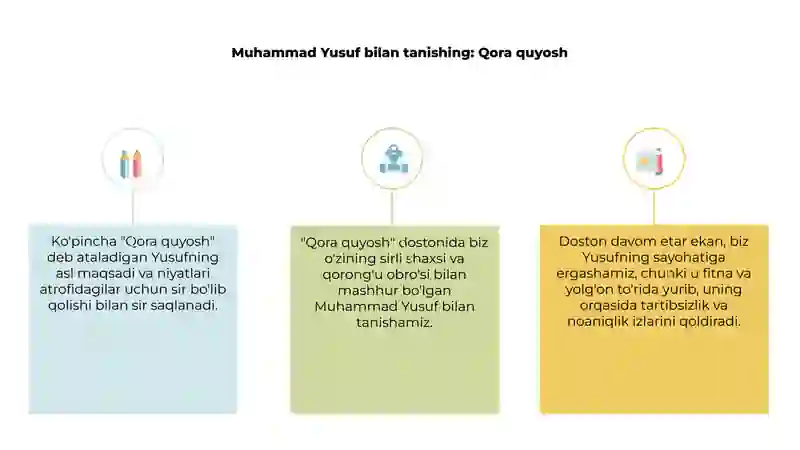 Muhammad Yusuf bilan tanishing: Qora quyosh

Ko'pincha "Qora quyosh" deb ataladigan Yusufning asl maqsadi va niyatlari atrofidagilar uchun sir bo'lib qolishi bilan sir saqlanadi.

"Qora quyosh" dostonida biz o'zining sirli shaxsi va qorong'u obro'si bilan mashhur bo'lgan Muhammad Yusuf bilan tanishamiz.

Doston davom etar ekan, biz Yusufning sayohatiga ergashamiz, chunki u fitna va yolg'on to'rida yurib, uning orqasida tartibsizlik va noaniqlik izlarini qoldiradi.